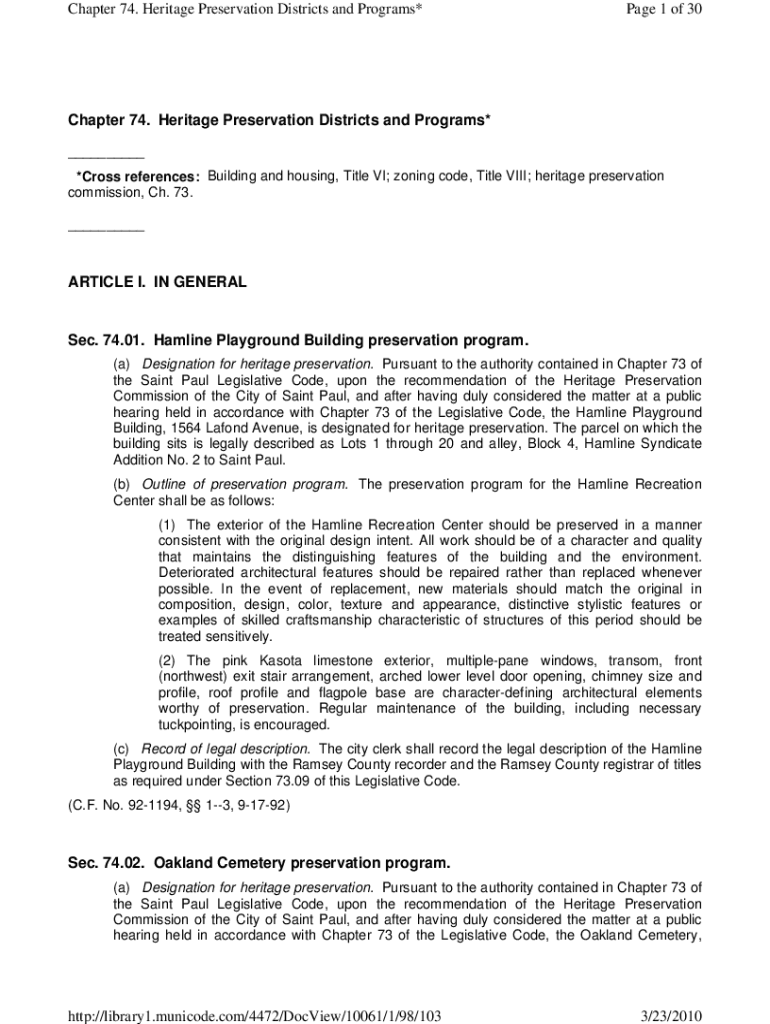 Chapter 74. Heritage Preservation Districts and Programs*

Page 1 of 30

Chapter 74. Heritage Preservation Districts and Programs*

__________

*Cross references: Building and housing, Title VI; zoning code, Title VIII; heritage preservation commission, Ch. 73.

__________

ARTICLE I. IN GENERAL

Sec. 74.01. Hamline Playground Building preservation program.

(a) Designation for heritage preservation. Pursuant to the authority contained in Chapter 73 of the Saint Paul Legislative Code, upon the recommendation of the Heritage Preservation Commission of the City of Saint Paul, and after having duly considered the matter at a public hearing held in accordance with Chapter 73 of the Legislative Code, the Hamline Playground Building, 1564 Lafond Avenue, is designated for heritage preservation. The parcel on which the building sits is legally described as Lots 1 through 20 and alley, Block 4, Hamline Syndicate Addition No. 2 to Saint Paul.

(b) Outline of preservation program. The preservation program for the Hamline Recreation Center shall be as follows:

(1) The exterior of the Hamline Recreation Center should be preserved in a manner consistent with the original design intent. All work should be of a character and quality that maintains the distinguishing features of the building and the environment. Deteriorated architectural features should be repaired rather than replaced whenever possible. In the event of replacement, new materials should match the original in composition, design, color, texture and appearance, distinctive stylistic features or examples of skilled craftsmanship characteristic of structures of this period should be treated sensitively.

(2) The pink Kasota limestone exterior, multiple-pane windows, transom, front (northwest) exit stair arrangement, arched lower level door opening, chimney size and profile, roof profile and flagpole base are character-defining architectural elements worthy of preservation. Regular maintenance of the building, including necessary tuckpointing, is encouraged.

(c) Record of legal description. The city clerk shall record the legal description of the Hamline Playground Building with the Ramsey County recorder and the Ramsey County registrar of titles as required under Section 73.09 of this Legislative Code.

(C.F. No. 92-1194, §§ 1--3, 9-17-92)

Sec. 74.02. Oakland Cemetery preservation program.

(a) Designation for heritage preservation. Pursuant to the authority contained in Chapter 73 of the Saint Paul Legislative Code, upon the recommendation of the Heritage Preservation Commission of the City of Saint Paul, and after having duly considered the matter at a public hearing held in accordance with Chapter 73 of the Legislative Code, the Oakland Cemetery,

http://library1.municode.com/4472/DocView/10061/1/98/103

3/23/2010